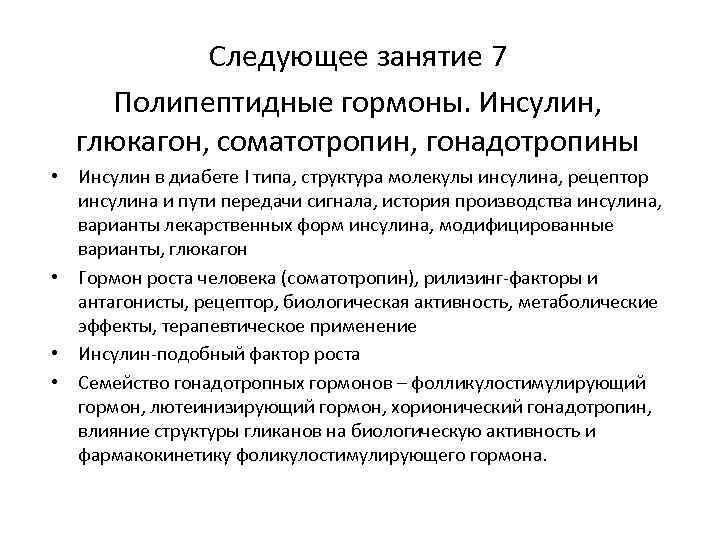 Следующее занятие 7

Полипептидные гормоны. Инсулин, глюкагон, соматотропин, гонадотропины

• Инсулин в диабете I типа, структура молекулы инсулина, рецептор инсулина и пути передачи сигнала, история производства инсулина, варианты лекарственных форм инсулина, модифицированные варианты, глюкагон

• Гормон роста человека (соматотропин), рилизинг-факторы и антагонисты, рецептор, биологическая активность, метаболические эффекты, терапевтическое применение

• Инсулин-подобный фактор роста

• Семейство гонадотропных гормонов – фолликулостимулирующий гормон, лютеинизирующий гормон, хорионический гонадотропин, влияние структуры гликанов на биологическую активность и фармакокинетику фоликулостимулирующего гормона.